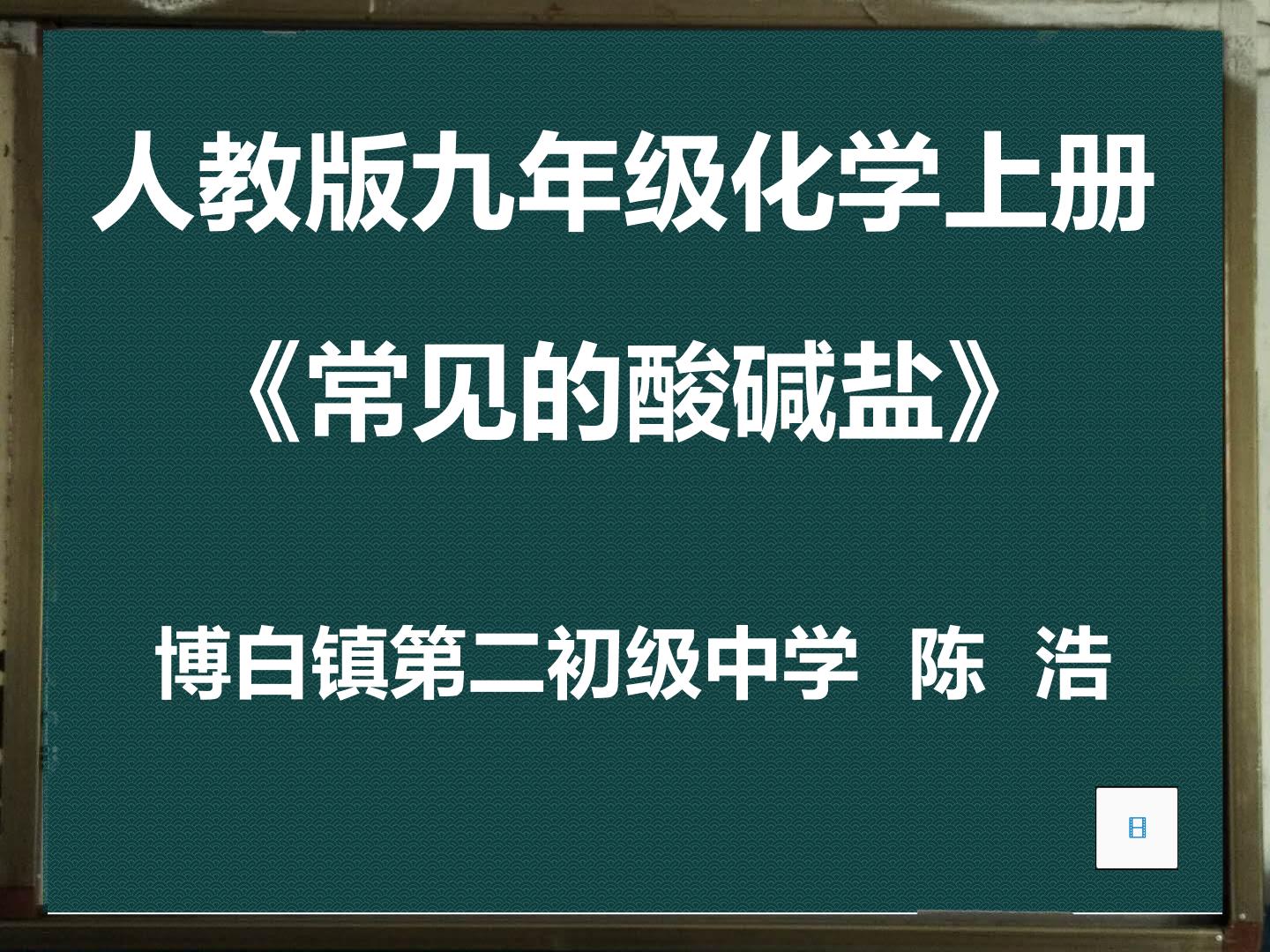 人教版九年级化学上册

《常见的酸碱盐》

博白镇第二初级中学 陈 浩